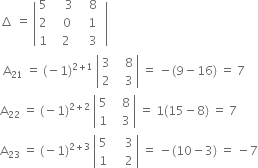 $\Delta = \begin{vmatrix} 5 & 3 & 8 \\ 2 & 0 & 1 \\ 1 & 2 & 3 \end{vmatrix}$

$A_{21} = (-1)^{2+1} \begin{vmatrix} 3 & 8 \\ 2 & 3 \end{vmatrix} = -(9-16) = 7$

$A_{22} = (-1)^{2+2} \begin{vmatrix} 5 & 8 \\ 1 & 3 \end{vmatrix} = 1(15-8) = 7$

$A_{23} = (-1)^{2+3} \begin{vmatrix} 5 & 3 \\ 1 & 2 \end{vmatrix} = -(10-3) = -7$